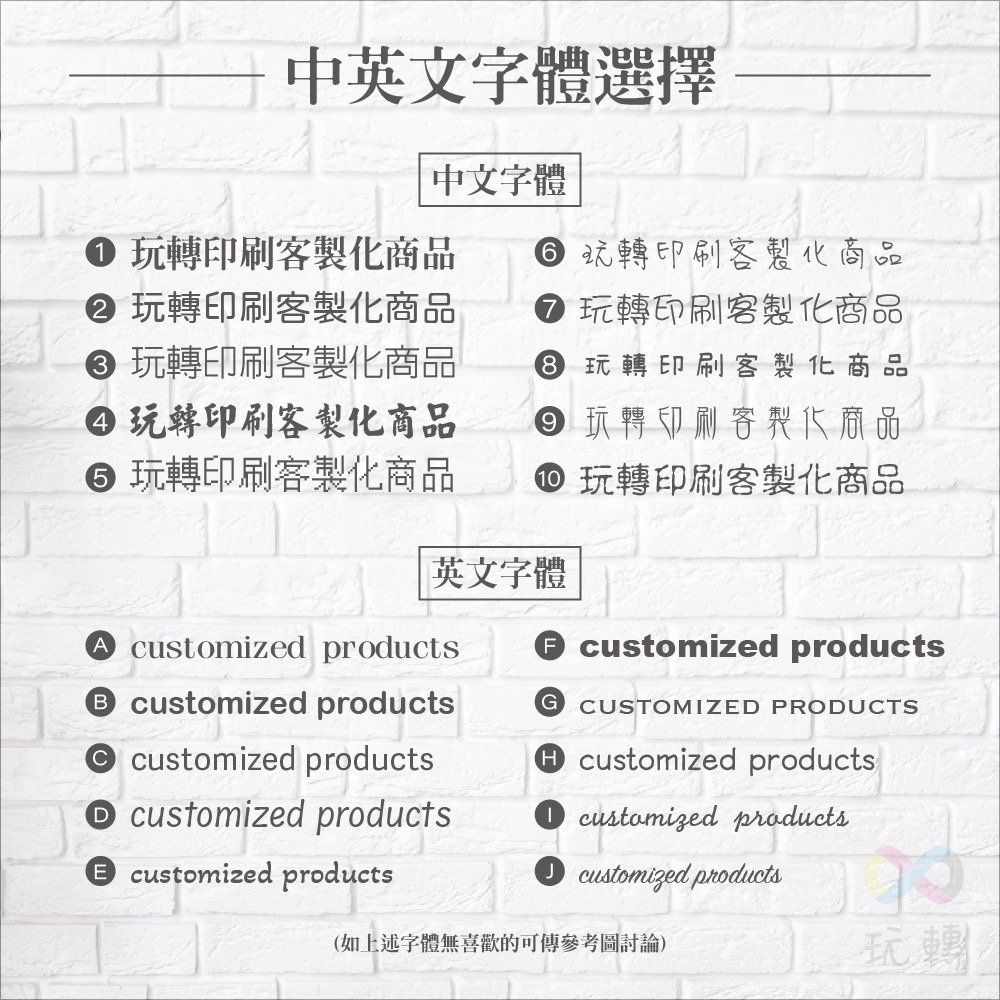 中英文字體選擇

中文字體

❶ 玩轉印刷客製化商品
❷ 玩轉印刷客製化商品
❸ 玩轉印刷客製化商品
❹ 玩轉印刷客製化商品
❺ 玩轉印刷客製化商品
❻ 玩轉印刷客製化商品
❼ 玩轉印刷客製化商品
❽ 玩轉印刷客製化商品
❾ 玩轉印刷客製化商品
❿ 玩轉印刷客製化商品

英文字體

A customized products
B customized products
C customized products
D customized products
E customized products
F customized products
G CUSTOMIZED PRODUCTS
H customized products
I customized products
J customized products

(如上述字體無喜歡的可傳參考圖討論)

玩轉